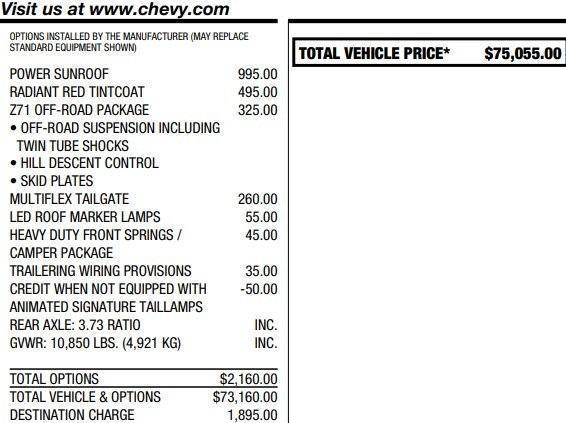 Visit us at www.chevy.com

OPTIONS INSTALLED BY THE MANUFACTURER (MAY REPLACE STANDARD EQUIPMENT SHOWN)

POWER SUNROOF 995.00
RADIANT RED TINTCOAT 495.00
Z71 OFF-ROAD PACKAGE 325.00
• OFF-ROAD SUSPENSION INCLUDING TWIN TUBE SHOCKS
• HILL DESCENT CONTROL
• SKID PLATES
MULTIFLEX TAILGATE 260.00
LED ROOF MARKER LAMPS 55.00
HEAVY DUTY FRONT SPRINGS / CAMPER PACKAGE 45.00
TRAILERING WIRING PROVISIONS 35.00
CREDIT WHEN NOT EQUIPPED WITH ANIMATED SIGNATURE TAILLAMPS -50.00
REAR AXLE: 3.73 RATIO INC.
GVWR: 10,850 LBS. (4,921 KG) INC.

TOTAL OPTIONS $2,160.00
TOTAL VEHICLE & OPTIONS $73,160.00
DESTINATION CHARGE 1,895.00

TOTAL VEHICLE PRICE* $75,055.00